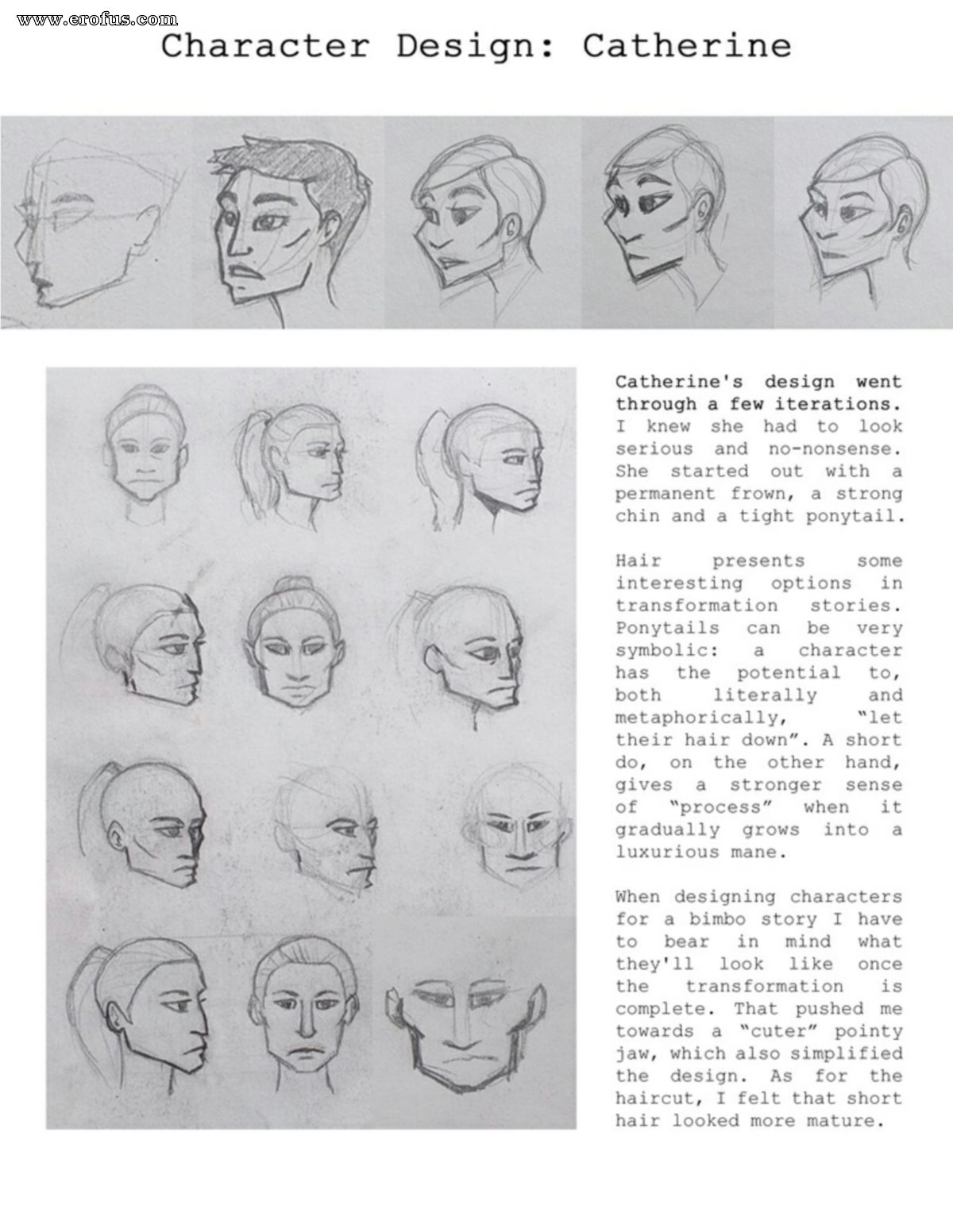 Character Design: Catherine

Catherine's design went through a few iterations. I knew she had to look serious and no-nonsense. She started out with a permanent frown, a strong chin and a tight ponytail.

Hair presents some interesting options in transformation stories. Ponytails can be very symbolic: a character has the potential to, both literally and metaphorically, "let their hair down". A short do, on the other hand, gives a stronger sense of "process" when it gradually grows into a luxurious mane.

When designing characters for a bimbo story I have to bear in mind what they'll look like once the transformation is complete. That pushed me towards a "cuter" pointy jaw, which also simplified the design. As for the haircut, I felt that short hair looked more mature.

www.erofus.com